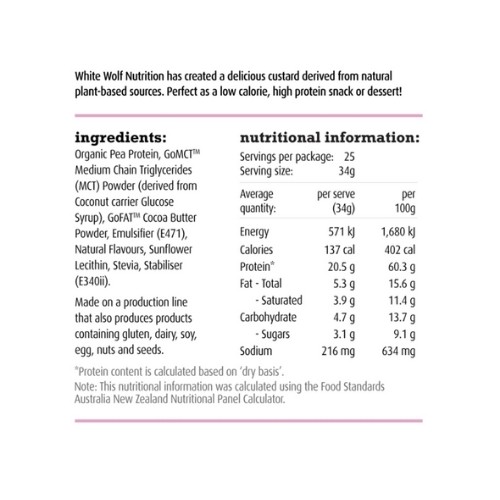 White Wolf Nutrition has created a delicious custard derived from natural plant-based sources. Perfect as a low calorie, high protein snack or dessert!

ingredients:

Organic Pea Protein, GoMCT™ Medium Chain Triglycerides (MCT) Powder (derived from Coconut carrier Glucose Syrup), GoFAT™ Cocoa Butter Powder, Emulsifier (E471), Natural Flavours, Sunflower Lecithin, Stevia, Stabiliser (E340ii).

Made on a production line that also produces products containing gluten, dairy, soy, egg, nuts and seeds.

nutritional information:

Servings per package: 25
Serving size: 34g

| Average quantity: | per serve (34g) | per 100g |
|---|---|---|
| Energy | 571 kJ | 1,680 kJ |
| Calories | 137 cal | 402 cal |
| Protein* | 20.5 g | 60.3 g |
| Fat - Total | 5.3 g | 15.6 g |
| - Saturated | 3.9 g | 11.4 g |
| Carbohydrate | 4.7 g | 13.7 g |
| - Sugars | 3.1 g | 9.1 g |
| Sodium | 216 mg | 634 mg |

*Protein content is calculated based on 'dry basis'.
Note: This nutritional information was calculated using the Food Standards Australia New Zealand Nutritional Panel Calculator.